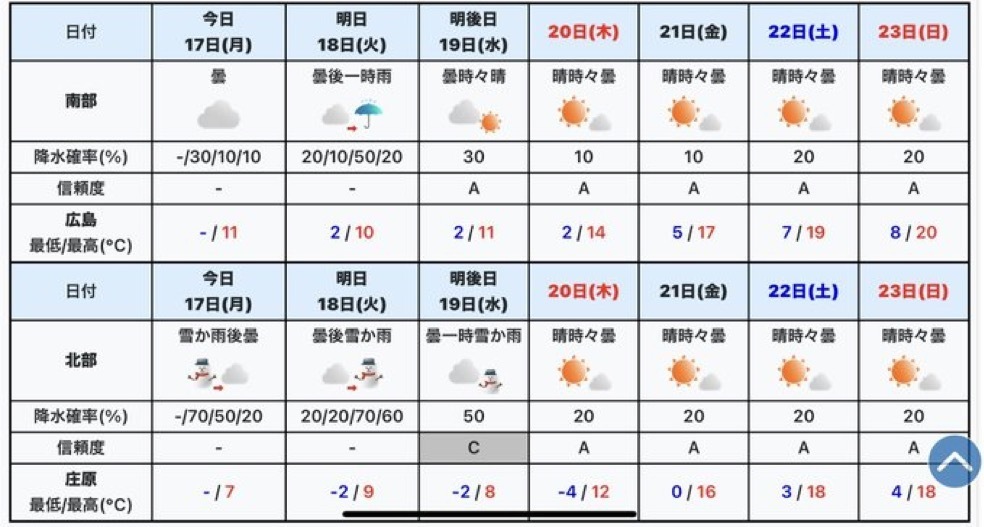 | 日付 | 今日 17日(月) | 明日 18日(火) | 明後日 19日(水) | 20日(木) | 21日(金) | 22日(土) | 23日(日) |
|---|---|---|---|---|---|---|---|
| 南部 | 曇 | 曇後一時雨 | 曇時々晴 | 晴時々曇 | 晴時々曇 | 晴時々曇 | 晴時々曇 |
| 降水確率(%) | -/30/10/10 | 20/10/50/20 | 30 | 10 | 10 | 20 | 20 |
| 信頼度 | - | - | A | A | A | A | A |
| 広島 最低/最高(°C) | - / 11 | 2 / 10 | 2 / 11 | 2 / 14 | 5 / 17 | 7 / 19 | 8 / 20 |
| 日付 | 今日 17日(月) | 明日 18日(火) | 明後日 19日(水) | 20日(木) | 21日(金) | 22日(土) | 23日(日) |
| 北部 | 雪か雨後曇 | 曇後雪か雨 | 曇一時雪か雨 | 晴時々曇 | 晴時々曇 | 晴時々曇 | 晴時々曇 |
| 降水確率(%) | -/70/50/20 | 20/20/70/60 | 50 | 20 | 20 | 20 | 20 |
| 信頼度 | - | - | C | A | A | A | A |
| 庄原 最低/最高(°C) | - / 7 | -2 / 9 | -2 / 8 | -4 / 12 | 0 / 16 | 3 / 18 | 4 / 18 |